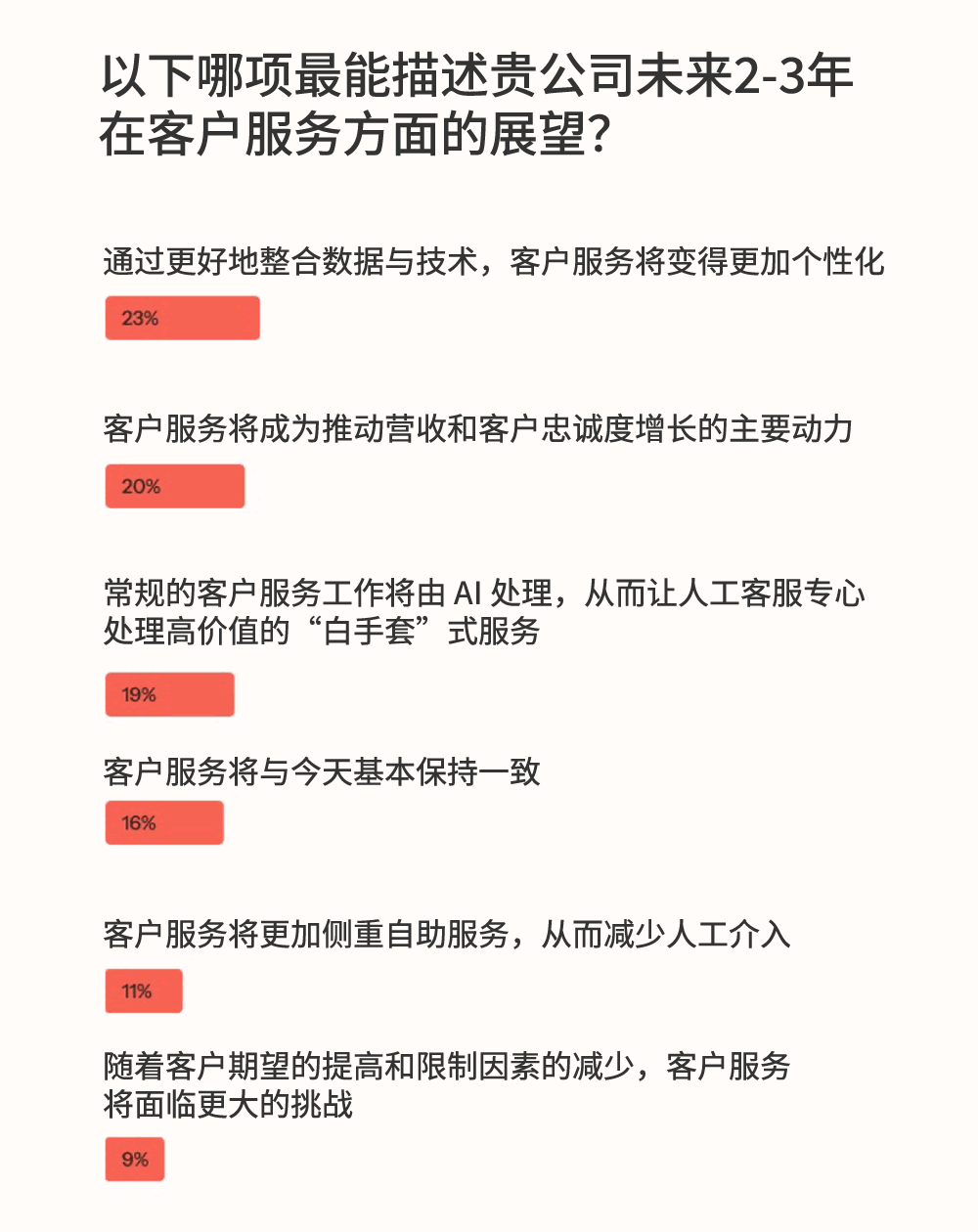 以下哪项最能描述贵公司未来2-3年在客户服务方面的展望？

通过更好地整合数据与技术，客户服务将变得更加个性化

23%

客户服务将成为推动营收和客户忠诚度增长的主要动力

20%

常规的客户服务工作将由 AI 处理，从而让人工客服专心处理高价值的“白手套”式服务

19%

客户服务将与今天基本保持一致

16%

客户服务将更加侧重自助服务，从而减少人工介入

11%

随着客户期望的提高和限制因素的减少，客户服务将面临更大的挑战

9%